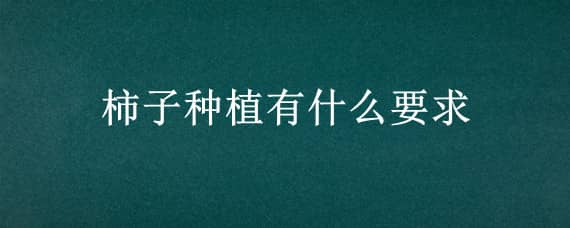 柿子种植有什么要求